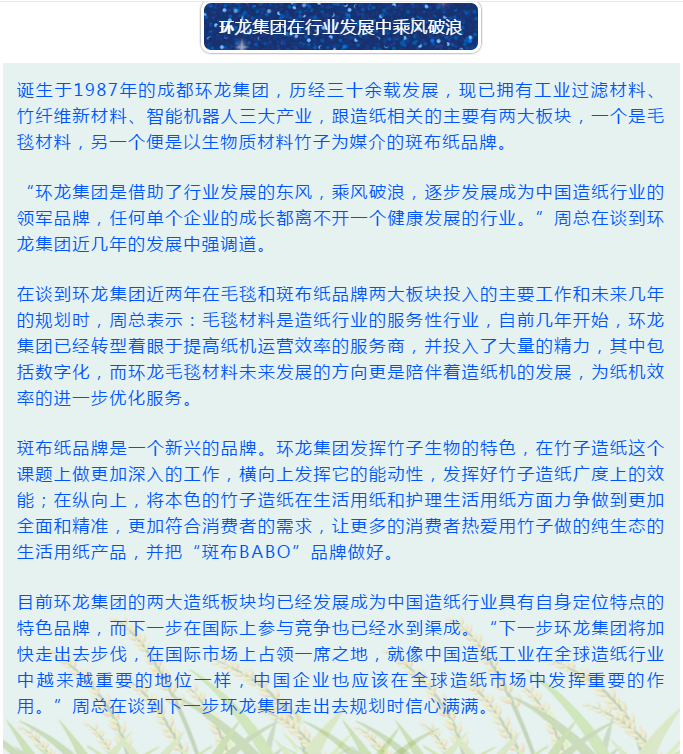 环龙集团在行业发展中乘风破浪

诞生于1987年的成都环龙集团，历经三十余载发展，现已拥有工业过滤材料、竹纤维新材料、智能机器人三大产业，跟造纸相关的主要有两大板块，一个是毛毯材料，另一个便是以生物质材料竹子为媒介的斑布纸品牌。

“环龙集团是借助了行业发展的东风，乘风破浪，逐步发展成为中国造纸行业的领军品牌，任何单个企业的成长都离不开一个健康发展的行业。”周总在谈到环龙集团近几年的发展中强调道。

在谈到环龙集团近两年在毛毯和斑布纸品牌两大板块投入的主要工作和未来几年的规划时，周总表示：毛毯材料是造纸行业的服务性行业，自前几年开始，环龙集团已经转型着眼于提高纸机运营效率的服务商，并投入了大量的精力，其中包括数字化，而环龙毛毯材料未来发展的方向更是陪伴着造纸机的发展，为纸机效率的进一步优化服务。

斑布纸品牌是一个新兴的品牌。环龙集团发挥竹子生物的特色，在竹子造纸这个课题上做更加深入的工作，横向上发挥它的能动性，发挥好竹子造纸广度上的效能；在纵向上，将本色的竹子造纸在生活用纸和护理生活用纸方面力争做到更加全面和精准，更加符合消费者的需求，让更多的消费者热爱用竹子做的纯生态的生活用纸产品，并把“斑布BABO”品牌做好。

目前环龙集团的两大造纸板块均已经发展成为中国造纸行业具有自身定位特点的特色品牌，而下一步在国际上参与竞争也已经水到渠成。“下一步环龙集团将加快走出去步伐，在国际市场上占领一席之地，就像中国造纸工业在全球造纸行业中越来越重要的地位一样，中国企业也应该在全球造纸市场中发挥重要的作用。”周总在谈到下一步环龙集团走出去规划时信心满满。